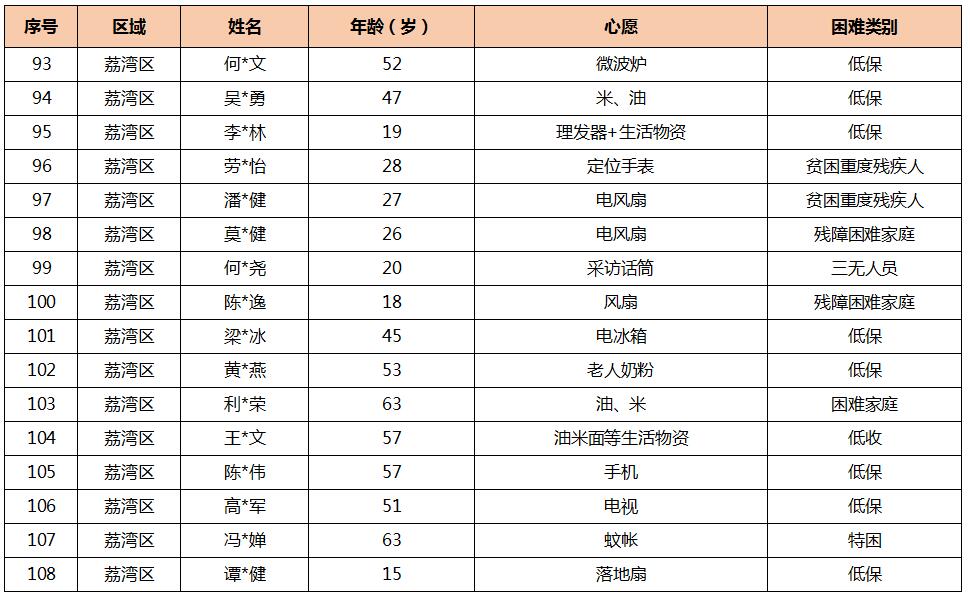 | 序号 | 区域 | 姓名 | 年龄（岁） | 心愿 | 困难类别 |
|---|---|---|---|---|---|
| 93 | 荔湾区 | 何*文 | 52 | 微波炉 | 低保 |
| 94 | 荔湾区 | 吴*勇 | 47 | 米、油 | 低保 |
| 95 | 荔湾区 | 李*林 | 19 | 理发器+生活物资 | 低保 |
| 96 | 荔湾区 | 劳*怡 | 28 | 定位手表 | 贫困重度残疾人 |
| 97 | 荔湾区 | 潘*健 | 27 | 电风扇 | 贫困重度残疾人 |
| 98 | 荔湾区 | 莫*健 | 26 | 电风扇 | 残障困难家庭 |
| 99 | 荔湾区 | 何*尧 | 20 | 采访话筒 | 三无人员 |
| 100 | 荔湾区 | 陈*逸 | 18 | 风扇 | 残障困难家庭 |
| 101 | 荔湾区 | 梁*冰 | 45 | 电冰箱 | 低保 |
| 102 | 荔湾区 | 黄*燕 | 53 | 老人奶粉 | 低保 |
| 103 | 荔湾区 | 利*荣 | 63 | 油、米 | 困难家庭 |
| 104 | 荔湾区 | 王*文 | 57 | 油米面等生活物资 | 低收 |
| 105 | 荔湾区 | 陈*伟 | 57 | 手机 | 低保 |
| 106 | 荔湾区 | 高*军 | 51 | 电视 | 低保 |
| 107 | 荔湾区 | 冯*婵 | 63 | 蚊帐 | 特困 |
| 108 | 荔湾区 | 谭*健 | 15 | 落地扇 | 低保 |